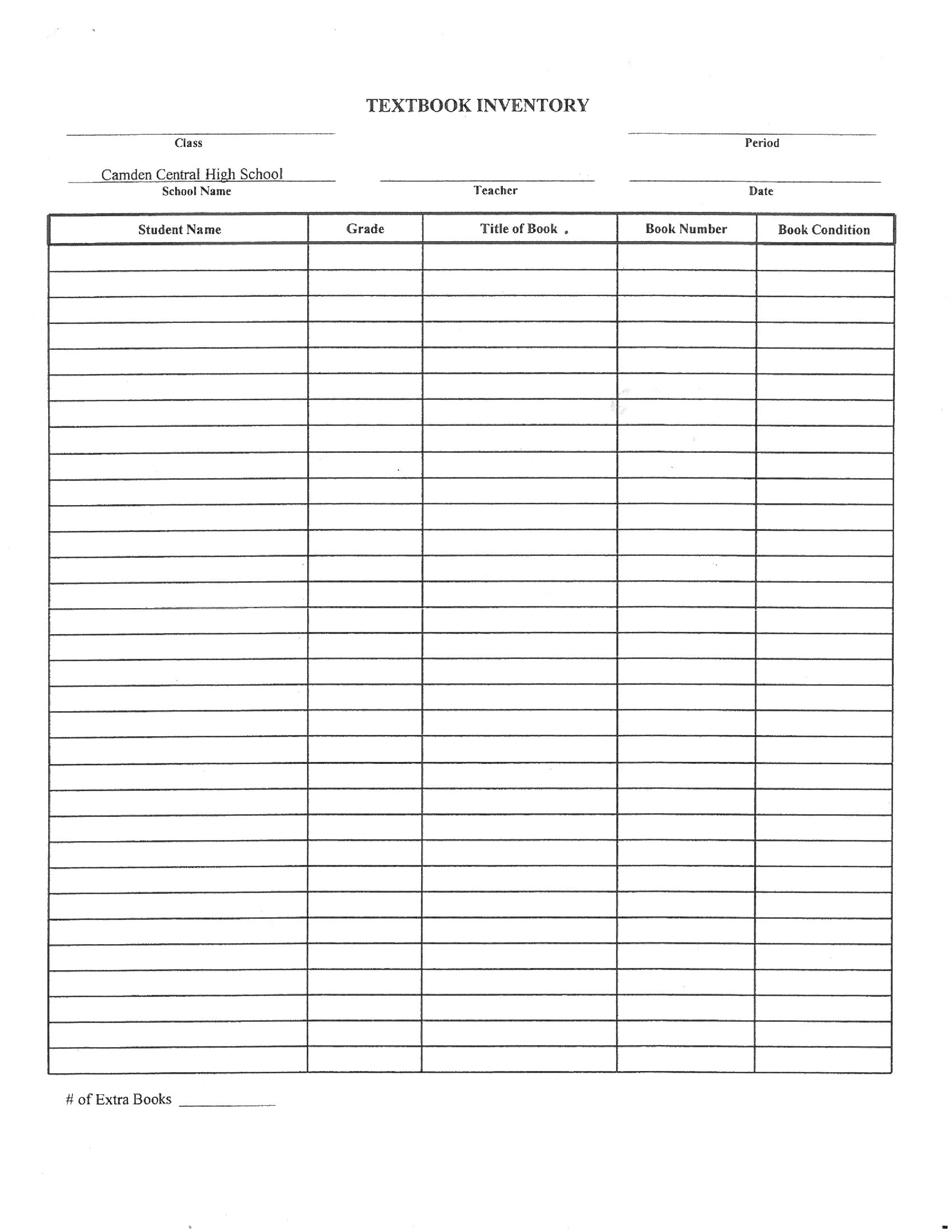 TEXTBOOK INVENTORY

____
Class

____
Period

Camden Central High School
School Name

____
Teacher

____
Date

| Student Name | Grade | Title of Book | Book Number | Book Condition |
|---|---|---|---|---|
| | | | | |
| | | | | |
| | | | | |
| | | | | |
| | | | | |
| | | | | |
| | | | | |
| | | | | |
| | | | | |
| | | | | |
| | | | | |
| | | | | |
| | | | | |
| | | | | |
| | | | | |
| | | | | |
| | | | | |
| | | | | |
| | | | | |
| | | | | |
| | | | | |
| | | | | |
| | | | | |
| | | | | |
| | | | | |
| | | | | |
| | | | | |
| | | | | |
| | | | | |
| | | | | |
| | | | | |
| | | | | |

# of Extra Books ____